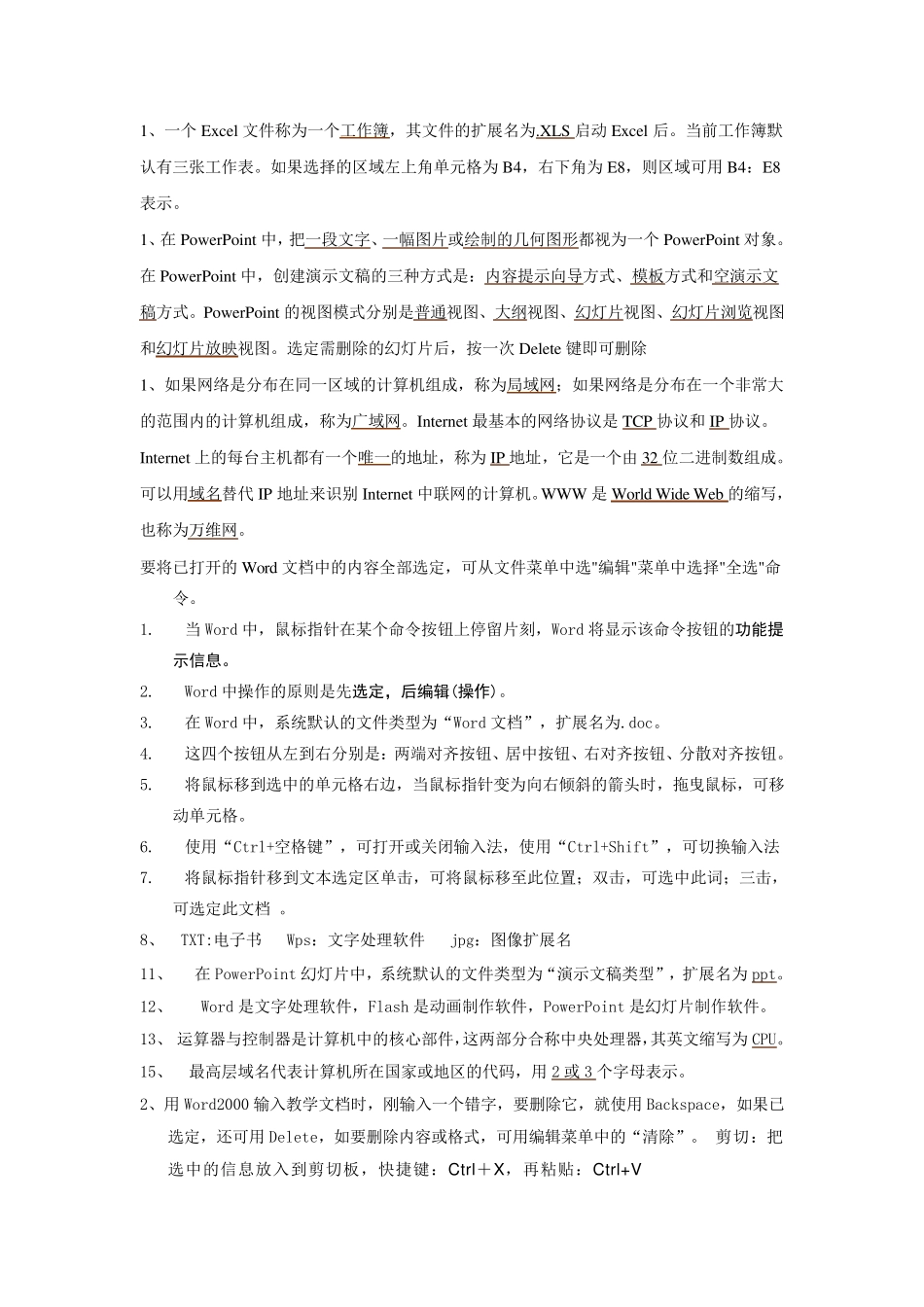 1、一个 Excel 文件称为一个工作簿，其文件的扩展名为.XLS 启动 Excel 后。当前工作簿默认有三张工作表。如果选择的区域左上角单元格为 B4，右下角为 E8，则区域可用 B4：E8 表示。

1、在 PowerPoint 中，把一段文字、一幅图片或绘制的几何图形都视为一个 PowerPoint 对象。在 PowerPoint 中，创建演示文稿的三种方式是：内容提示向导方式、模板方式和空演示文稿方式。PowerPoint 的视图模式分别是普通视图、大纲视图、幻灯片视图、幻灯片浏览视图和幻灯片放映视图。选定需删除的幻灯片后，按一次 Delete 键即可删除

1、如果网络是分布在同一区域的计算机组成，称为局域网；如果网络是分布在一个非常大的范围内的计算机组成，称为广域网。Internet 最基本的网络协议是 TCP 协议和 IP 协议。Internet 上的每台主机都有一个唯一的地址，称为 IP 地址，它是一个由 32 位二进制数组成。可以用域名替代 IP 地址来识别 Internet 中联网的计算机。WWW 是 World Wide Web 的缩写，也称为万维网。

要将已打开的 Word 文档中的内容全部选定，可从文件菜单中选"编辑"菜单中选择"全选"命令。

1. 当 Word 中，鼠标指针在某个命令按钮上停留片刻，Word 将显示该命令按钮的功能提示信息。
2. Word 中操作的原则是先选定，后编辑(操作)。
3. 在 Word 中，系统默认的文件类型为“Word 文档”，扩展名为.doc。
4. 这四个按钮从左到右分别是：两端对齐按钮、居中按钮、右对齐按钮、分散对齐按钮。
5. 将鼠标移到选中的单元格右边，当鼠标指针变为向右倾斜的箭头时，拖曳鼠标，可移动单元格。
6. 使用“Ctrl+空格键”，可打开或关闭输入法，使用“Ctrl+Shift”，可切换输入法
7. 将鼠标指针移到文本选定区单击，可将鼠标移至此位置；双击，可选中此词；三击，可选定此文档 。
8、 TXT:电子书 Wps：文字处理软件 jpg：图像扩展名
11、 在 PowerPoint 幻灯片中，系统默认的文件类型为“演示文稿类型”，扩展名为 ppt。
12、 Word 是文字处理软件，Flash 是动画制作软件，PowerPoint 是幻灯片制作软件。
13、 运算器与控制器是计算机中的核心部件，这两部分合称中央处理器，其英文缩写为 CPU。
15、 最高层域名代表计算机所在国家或地区的代码，用 2 或 3 个字母表示。
2、用 Word2000 输入教学文档时，刚输入一个错字，要删除它，就使用 Backspace，如果已选定，还可用 Delete，如要删除内容或格式，可用编辑菜单中的“清除”。 剪切：把选中的信息放入到剪切板，快捷键：Ctrl＋X，再粘贴：Ctrl+V